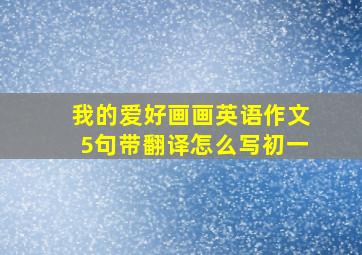 我的爱好画画英语作文
5句带翻译怎么写初一